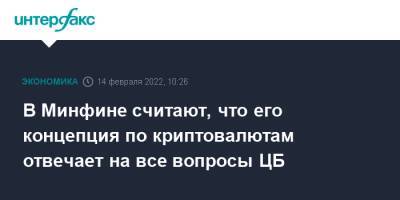 интерфакс

ЭКОНОМИКА 14 февраля 2022, 10:26

В Минфине считают, что его концепция по криптовалютам отвечает на все вопросы ЦБ